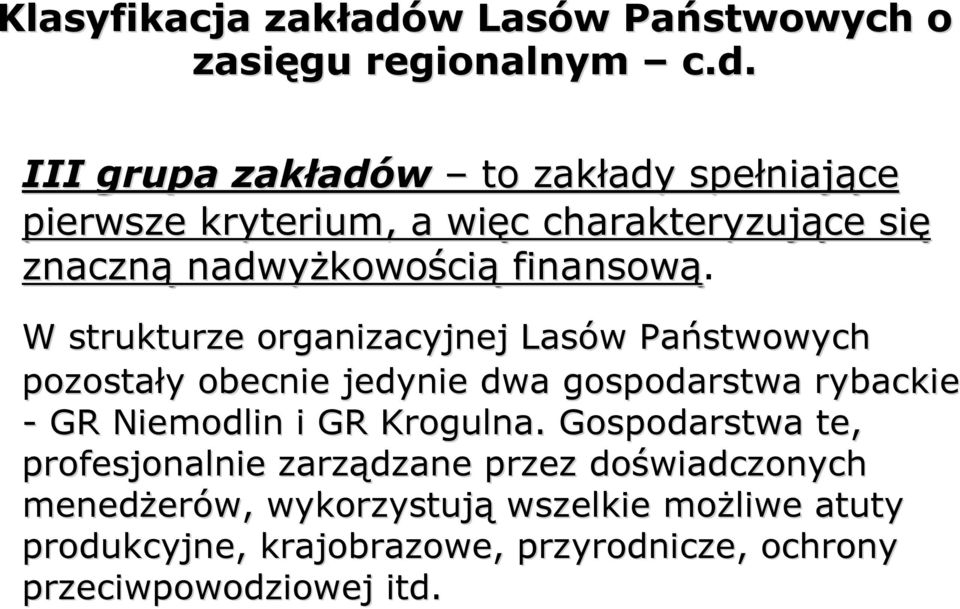 Klasyfikacja zakładów Lasów Państwowych o zasięgu regionalnym – c.d.

III grupa zakładów – to zakłady spełniające pierwsze kryterium, a więc charakteryzujące się znaczną nadwyżkowością finansową.

W strukturze organizacyjnej Lasów Państwowych pozostały obecnie jedynie dwa gospodarstwa rybackie - GR Niemodlin i GR Krogulna. Gospodarstwa te, profesjonalnie zarządzane przez doświadczonych menedżerów, wykorzystują wszelkie możliwe atuty produkcyjne, krajobrazowe, przyrodnicze, ochrony przeciwpowodziowej itd.